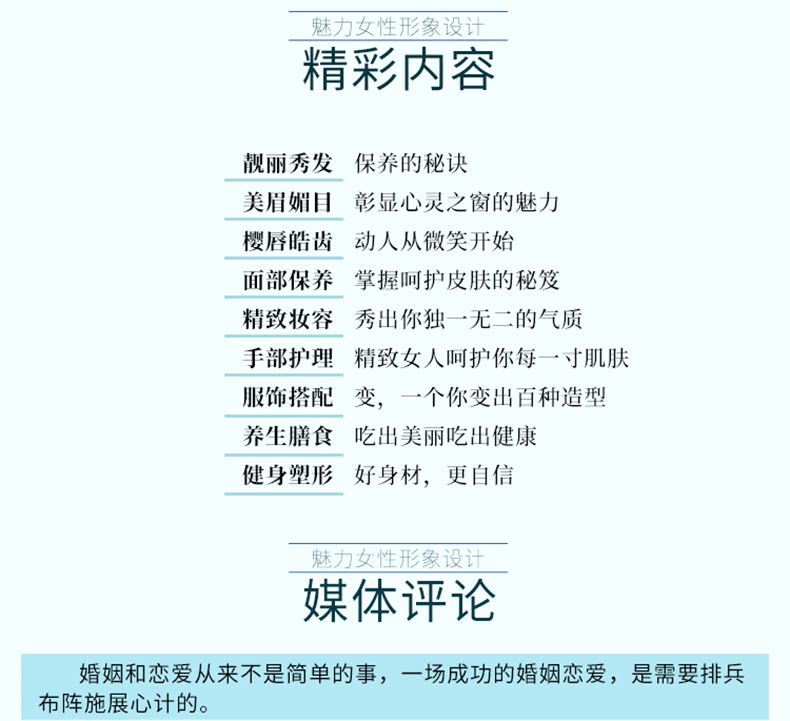 魅力女性形象设计

精彩内容

靓丽秀发 保养的秘诀

美眉媚目 彰显心灵之窗的魅力

樱唇皓齿 动人从微笑开始

面部保养 掌握呵护皮肤的秘笈

精致妆容 秀出你独一无二的气质

手部护理 精致女人呵护你每一寸肌肤

服饰搭配 变，一个你变出百种造型

养生膳食 吃出美丽吃出健康

健身塑形 好身材，更自信

魅力女性形象设计

媒体评论

婚姻和恋爱从来不是简单的事，一场成功的婚姻恋爱，是需要排兵布阵施展心计的。